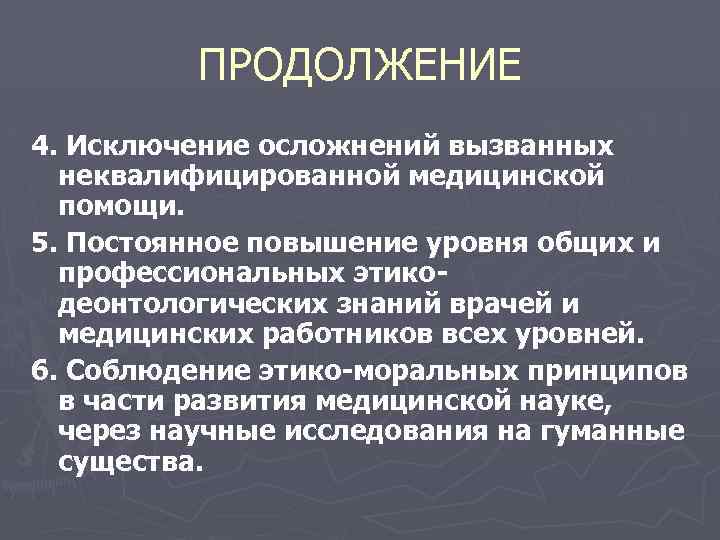 ПРОДОЛЖЕНИЕ

4. Исключение осложнений вызванных неквалифицированной медицинской помощи.

5. Постоянное повышение уровня общих и профессиональных этико-деонтологических знаний врачей и медицинских работников всех уровней.

6. Соблюдение этико-моральных принципов в части развития медицинской науке, через научные исследования на гуманные существа.